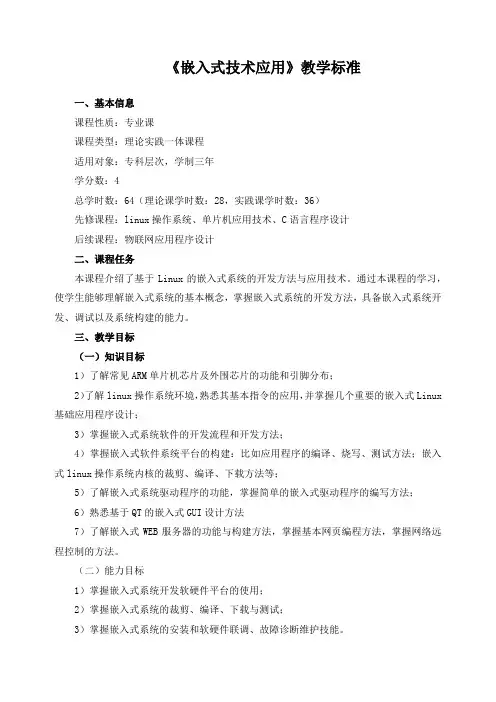 《嵌入式技术应用》教学标准

一、基本信息

课程性质：专业课

课程类型：理论实践一体课程

适用对象：专科层次，学制三年

学分数：4

总学时数：64（理论课学时数：28，实践课学时数：36）

先修课程：linux 操作系统、单片机应用技术、C 语言程序设计

后续课程：物联网应用程序设计

二、课程任务

本课程介绍了基于 Linux 的嵌入式系统的开发方法与应用技术。通过本课程的学习，使学生能够理解嵌入式系统的基本概念，掌握嵌入式系统的开发方法，具备嵌入式系统开发、调试以及系统构建的能力。

三、教学目标

（一）知识目标

1）了解常见 ARM 单片机芯片及外围芯片的功能和引脚分布；

2）了解 linux 操作系统环境，熟悉其基本指令的应用，并掌握几个重要的嵌入式 Linux 基础应用程序设计；

3）掌握嵌入式系统软件的开发流程和开发方法；

4）掌握嵌入式软件系统平台的构建：比如应用程序的编译、烧写、测试方法；嵌入式 linux 操作系统内核的裁剪、编译、下载方法等；

5）了解嵌入式系统驱动程序的功能，掌握简单的嵌入式驱动程序的编写方法；

6）熟悉基于 QT 的嵌入式 GUI 设计方法

7）了解嵌入式 WEB 服务器的功能与构建方法，掌握基本网页编程方法，掌握网络远程控制的方法。

（二）能力目标

1）掌握嵌入式系统开发软硬件平台的使用；

2）掌握嵌入式系统的裁剪、编译、下载与测试；

3）掌握嵌入式系统的安装和软硬件联调、故障诊断维护技能。